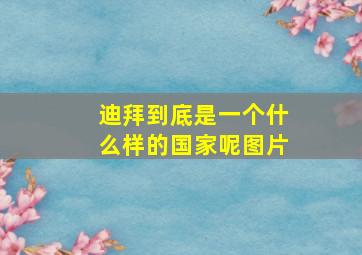 迪拜到底是一个什么样的国家呢图片